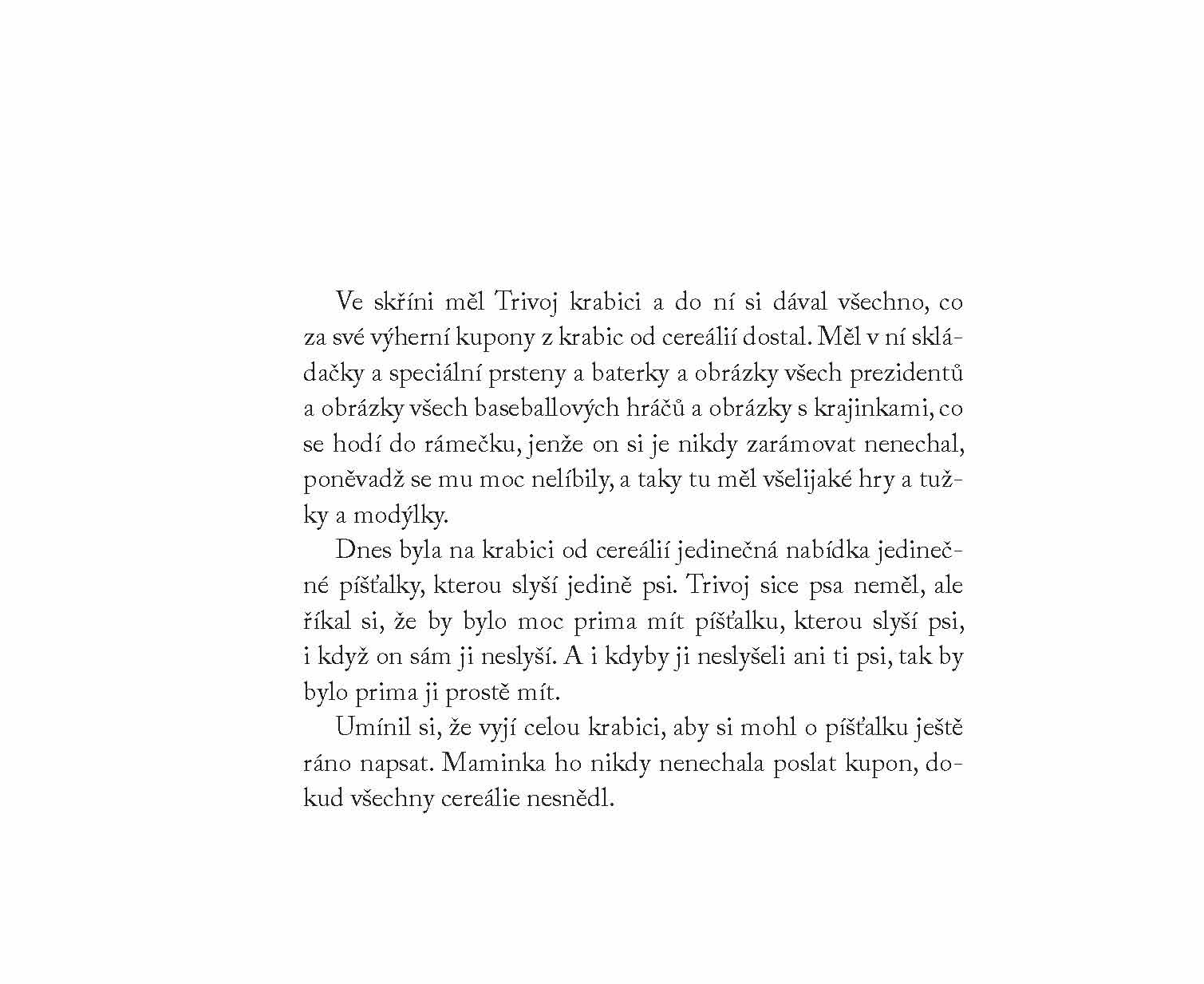 Ve skříni měl Trivoj krabici a do ní si dával všechno, co za své výherní kupony z krabic od cereálií dostal. Měl v ní skládačky a speciální prsteny a baterky a obrázky všech prezidentů a obrázky všech baseballových hráčů a obrázky s krajinkami, co se hodí do rámečku, jenže on si je nikdy zarámovat nenechal, poněvadž se mu moc nelíbily, a taky tu měl všelijaké hry a tužky a modýlky.

Dnes byla na krabici od cereálií jedinečná nabídka jedinečné píšťalky, kterou slyší jedině psi. Trivoj sice psa neměl, ale říkal si, že by bylo moc prima mít píšťalku, kterou slyší psi, i když on sám ji neslyší. A i kdyby ji neslyšeli ani ti psi, tak by bylo prima ji prostě mít.

Umínil si, že vyjí celou krabici, aby si mohl o píšťalku ještě ráno napsat. Maminka ho nikdy nenechala poslat kupon, dokud všechny cereálie nesnědl.